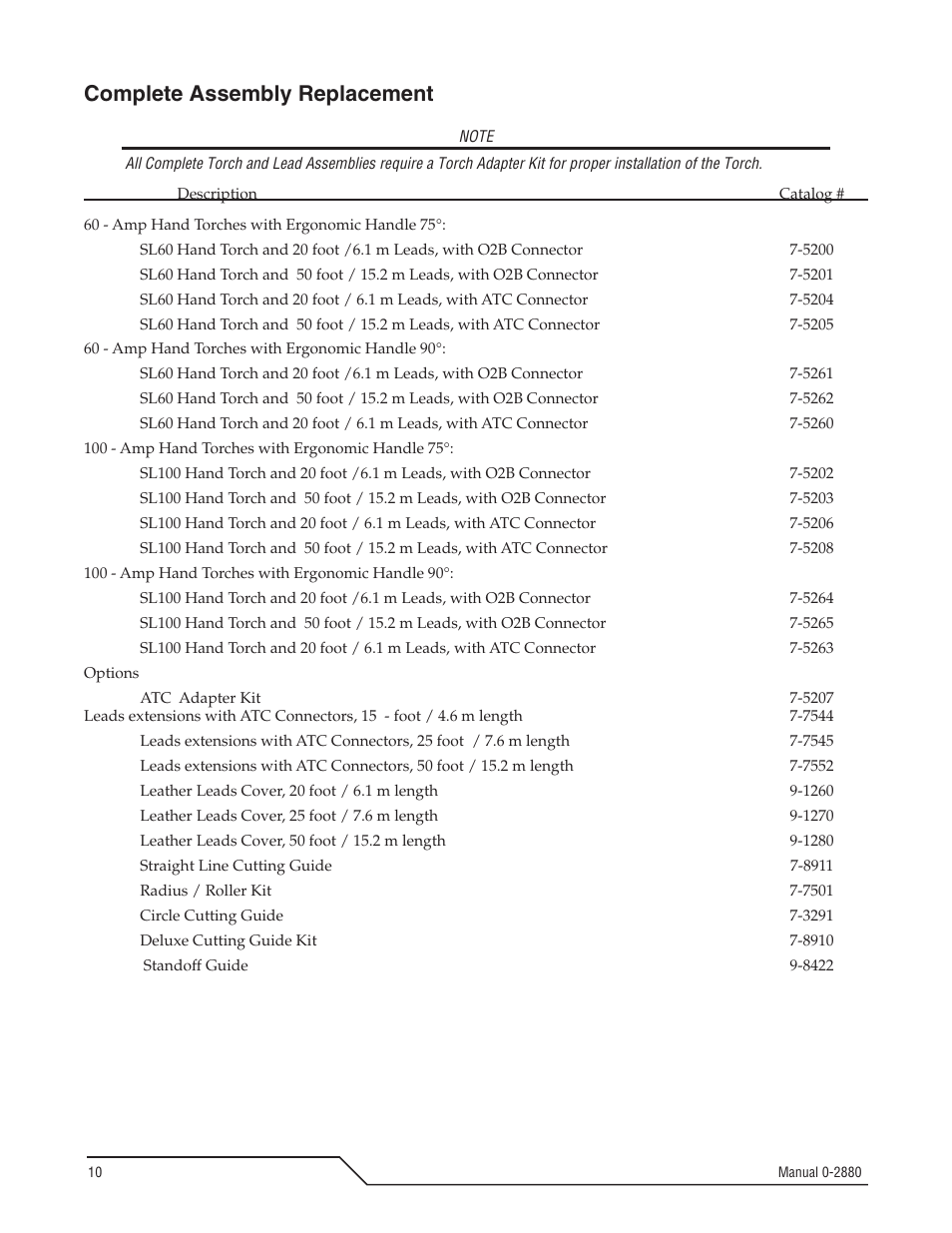 Complete Assembly Replacement

NOTE

All Complete Torch and Lead Assemblies require a Torch Adapter Kit for proper installation of the Torch.

| Description | Catalog # |
|---|---|
| 60 - Amp Hand Torches with Ergonomic Handle 75°: | |
| SL60 Hand Torch and 20 foot /6.1 m Leads, with O2B Connector | 7-5200 |
| SL60 Hand Torch and 50 foot / 15.2 m Leads, with O2B Connector | 7-5201 |
| SL60 Hand Torch and 20 foot / 6.1 m Leads, with ATC Connector | 7-5204 |
| SL60 Hand Torch and 50 foot / 15.2 m Leads, with ATC Connector | 7-5205 |
| 60 - Amp Hand Torches with Ergonomic Handle 90°: | |
| SL60 Hand Torch and 20 foot /6.1 m Leads, with O2B Connector | 7-5261 |
| SL60 Hand Torch and 50 foot / 15.2 m Leads, with O2B Connector | 7-5262 |
| SL60 Hand Torch and 20 foot / 6.1 m Leads, with ATC Connector | 7-5260 |
| 100 - Amp Hand Torches with Ergonomic Handle 75°: | |
| SL100 Hand Torch and 20 foot /6.1 m Leads, with O2B Connector | 7-5202 |
| SL100 Hand Torch and 50 foot / 15.2 m Leads, with O2B Connector | 7-5203 |
| SL100 Hand Torch and 20 foot / 6.1 m Leads, with ATC Connector | 7-5206 |
| SL100 Hand Torch and 50 foot / 15.2 m Leads, with ATC Connector | 7-5208 |
| 100 - Amp Hand Torches with Ergonomic Handle 90°: | |
| SL100 Hand Torch and 20 foot /6.1 m Leads, with O2B Connector | 7-5264 |
| SL100 Hand Torch and 50 foot / 15.2 m Leads, with O2B Connector | 7-5265 |
| SL100 Hand Torch and 20 foot / 6.1 m Leads, with ATC Connector | 7-5263 |
| Options | |
| ATC Adapter Kit | 7-5207 |
| Leads extensions with ATC Connectors, 15 - foot / 4.6 m length | 7-7544 |
| Leads extensions with ATC Connectors, 25 foot / 7.6 m length | 7-7545 |
| Leads extensions with ATC Connectors, 50 foot / 15.2 m length | 7-7552 |
| Leather Leads Cover, 20 foot / 6.1 m length | 9-1260 |
| Leather Leads Cover, 25 foot / 7.6 m length | 9-1270 |
| Leather Leads Cover, 50 foot / 15.2 m length | 9-1280 |
| Straight Line Cutting Guide | 7-8911 |
| Radius / Roller Kit | 7-7501 |
| Circle Cutting Guide | 7-3291 |
| Deluxe Cutting Guide Kit | 7-8910 |
| Standoff Guide | 9-8422 |

10

Manual 0-2880